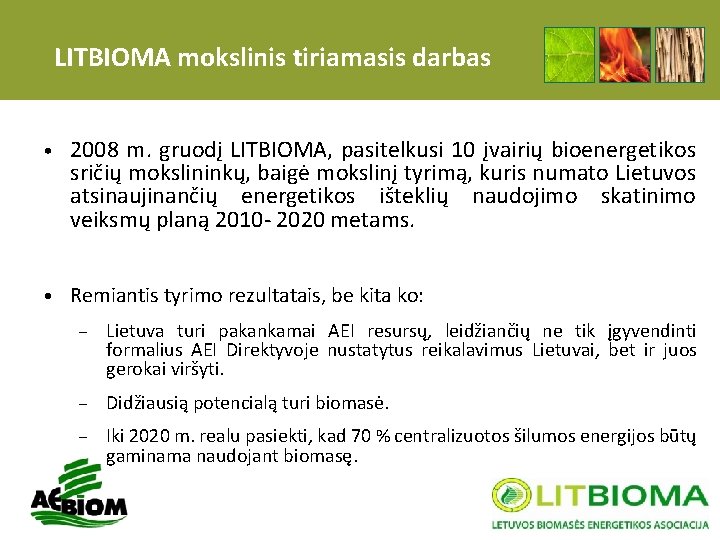 LITBIOMA mokslinis tiriamasis darbas

• 2008 m. gruodį LITBIOMA, pasitelkusi 10 įvairių bioenergetikos sričių mokslininkų, baigė mokslinį tyrimą, kuris numato Lietuvos atsinaujinančių energetikos išteklių naudojimo skatinimo veiksmų planą 2010- 2020 metams.

• Remiantis tyrimo rezultatais, be kita ko:

– Lietuva turi pakankamai AEI resursų, leidžiančių ne tik įgyvendinti formalius AEI Direktyvoje nustatytus reikalavimus Lietuvai, bet ir juos gerokai viršyti.

– Didžiausią potencialą turi biomasė.

– Iki 2020 m. realu pasiekti, kad 70 % centralizuotos šilumos energijos būtų gaminama naudojant biomasę.

AEBIOM

LITBIOMA
LETUVOS BIOMASĖS ENERGETIKOS ASOCIACIJA